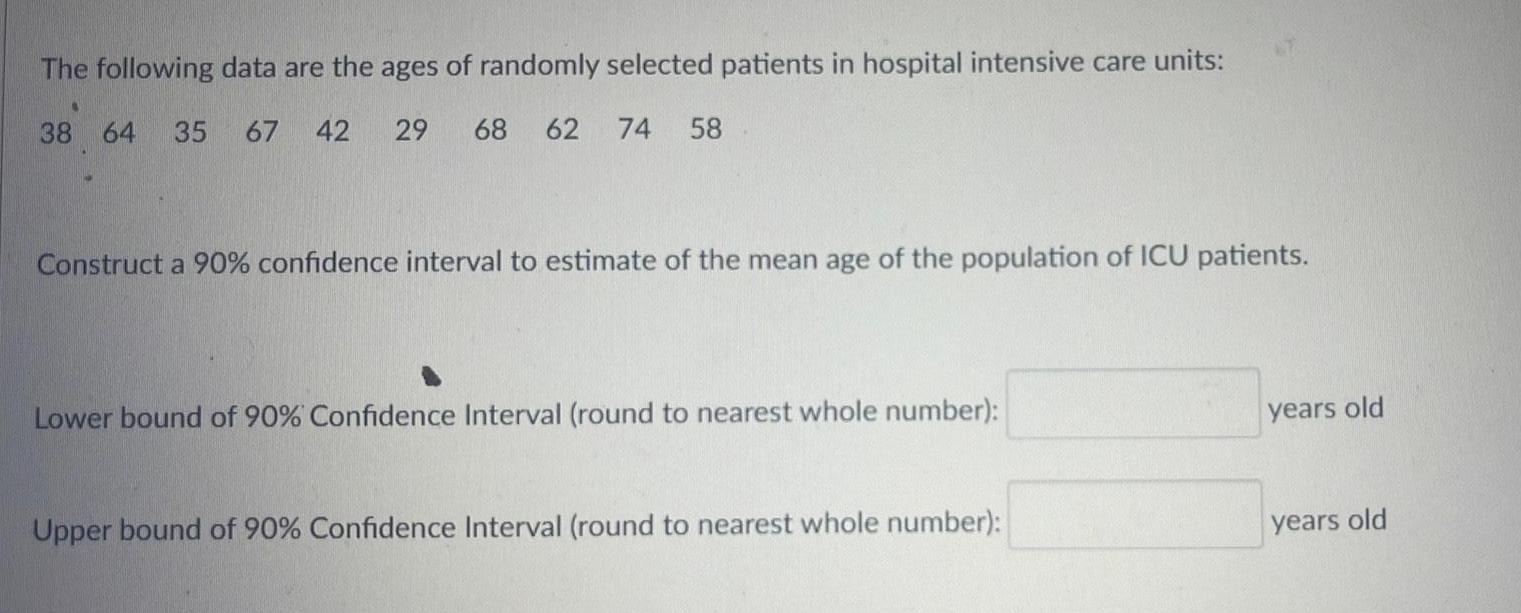 The following data are the ages of randomly selected patients in hospital intensive care units:

38 64 35 67 42 29 68 62 74 58

Construct a 90% confidence interval to estimate of the mean age of the population of ICU patients.

Lower bound of 90% Confidence Interval (round to nearest whole number): ____ years old

Upper bound of 90% Confidence Interval (round to nearest whole number): ____ years old